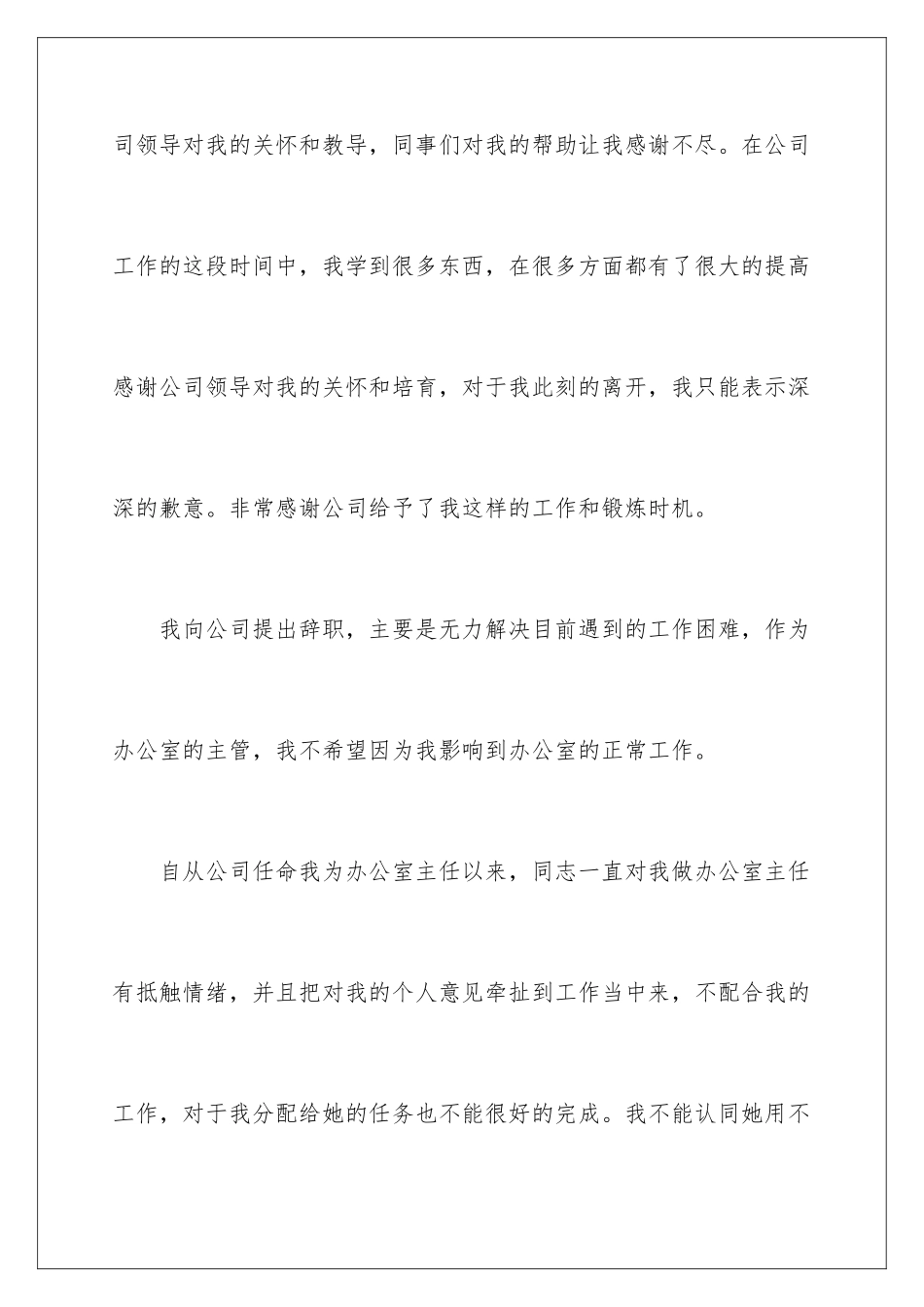 司领导对我的关怀和教导，同事们对我的帮助让我感谢不尽。在公司工作的这段时间中，我学到很多东西，在很多方面都有了很大的提高感谢公司领导对我的关怀和培育，对于我此刻的离开，我只能表示深深的歉意。非常感谢公司给予了我这样的工作和锻炼时机。

我向公司提出辞职，主要是无力解决目前遇到的工作困难，作为办公室的主管，我不希望因为我影响到办公室的正常工作。

自从公司任命我为办公室主任以来，同志一直对我做办公室主任有抵触情绪，并且把对我的个人意见牵扯到工作当中来，不配合我的工作，对于我分配给她的任务也不能很好的完成。我不能认同她用不